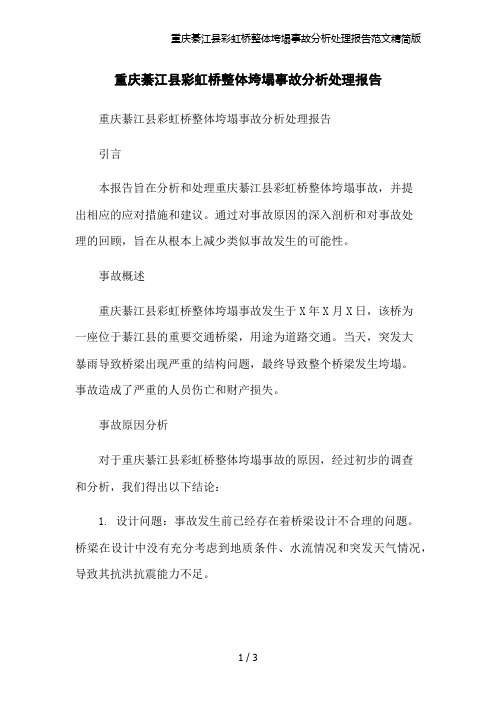 重庆綦江县彩虹桥整体垮塌事故分析处理报告范文精简版

重庆綦江县彩虹桥整体垮塌事故分析处理报告

重庆綦江县彩虹桥整体垮塌事故分析处理报告

引言

本报告旨在分析和处理重庆綦江县彩虹桥整体垮塌事故，并提出相应的应对措施和建议。通过对事故原因的深入剖析和对事故处理的回顾，旨在从根本上减少类似事故发生的可能性。

事故概述

重庆綦江县彩虹桥整体垮塌事故发生于X年X月X日，该桥为一座位于綦江县的重要交通桥梁，用途为道路交通。当天，突发大暴雨导致桥梁出现严重的结构问题，最终导致整个桥梁发生垮塌。事故造成了严重的人员伤亡和财产损失。

事故原因分析

对于重庆綦江县彩虹桥整体垮塌事故的原因，经过初步的调查和分析，我们得出以下结论：

1. 设计问题：事故发生前已经存在着桥梁设计不合理的问题。桥梁在设计中没有充分考虑到地质条件、水流情况和突发天气情况，导致其抗洪抗震能力不足。

1 / 3